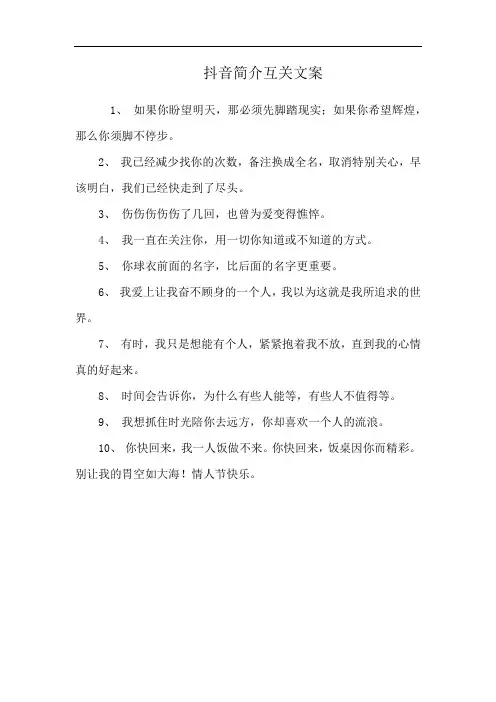 抖音简介互关文案

1、 如果你盼望明天，那必须先脚踏现实；如果你希望辉煌，那么你须脚不停步。

2、 我已经减少找你的次数，备注换成全名，取消特别关心，早该明白，我们已经快走到了尽头。

3、 伤伤伤伤伤了几回，也曾为爱变得憔悴。

4、 我一直在关注你，用一切你知道或不知道的方式。

5、 你球衣前面的名字，比后面的名字更重要。

6、 我爱上让我奋不顾身的一个人，我以为这就是我所追求的世界。

7、 有时，我只是想能有个人，紧紧抱着我不放，直到我的心情真的好起来。

8、 时间会告诉你，为什么有些人能等，有些人不值得等。

9、 我想抓住时光陪你去远方，你却喜欢一个人的流浪。

10、 你快回来，我一人饭做不来。你快回来，饭桌因你而精彩。别让我的胃空如大海！情人节快乐。